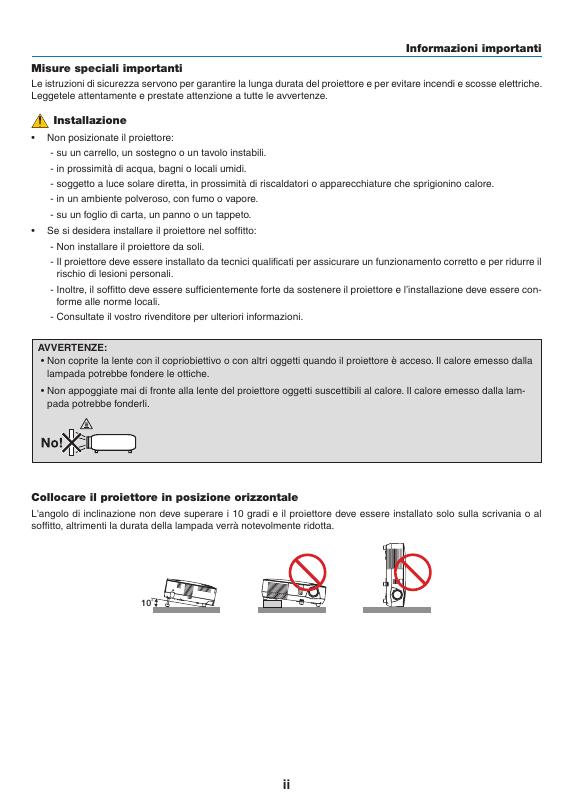 Informazioni importanti

Misure speciali importanti

Le istruzioni di sicurezza servono per garantire la lunga durata del proiettore e per evitare incendi e scosse elettriche. Leggetele attentamente e prestate attenzione a tutte le avvertenze.

Installazione

• Non posizionate il proiettore:
- su un carrello, un sostegno o un tavolo instabili.
- in prossimità di acqua, bagni o locali umidi.
- soggetto a luce solare diretta, in prossimità di riscaldatori o apparecchiature che sprigionino calore.
- in un ambiente polveroso, con fumo o vapore.
- su un foglio di carta, un panno o un tappeto.
• Se si desidera installare il proiettore nel soffitto:
- Non installare il proiettore da soli.
- Il proiettore deve essere installato da tecnici qualificati per assicurare un funzionamento corretto e per ridurre il rischio di lesioni personali.
- Inoltre, il soffitto deve essere sufficientemente forte da sostenere il proiettore e l'installazione deve essere conforme alle norme locali.
- Consultate il vostro rivenditore per ulteriori informazioni.

AVVERTENZE:
• Non coprite la lente con il copriobiettivo o con altri oggetti quando il proiettore è acceso. Il calore emesso dalla lampada potrebbe fondere le ottiche.
• Non appoggiate mai di fronte alla lente del proiettore oggetti suscettibili al calore. Il calore emesso dalla lampada potrebbe fonderli.

No!

Collocare il proiettore in posizione orizzontale

L'angolo di inclinazione non deve superare i 10 gradi e il proiettore deve essere installato solo sulla scrivania o al soffitto, altrimenti la durata della lampada verrà notevolmente ridotta.

10°

ii